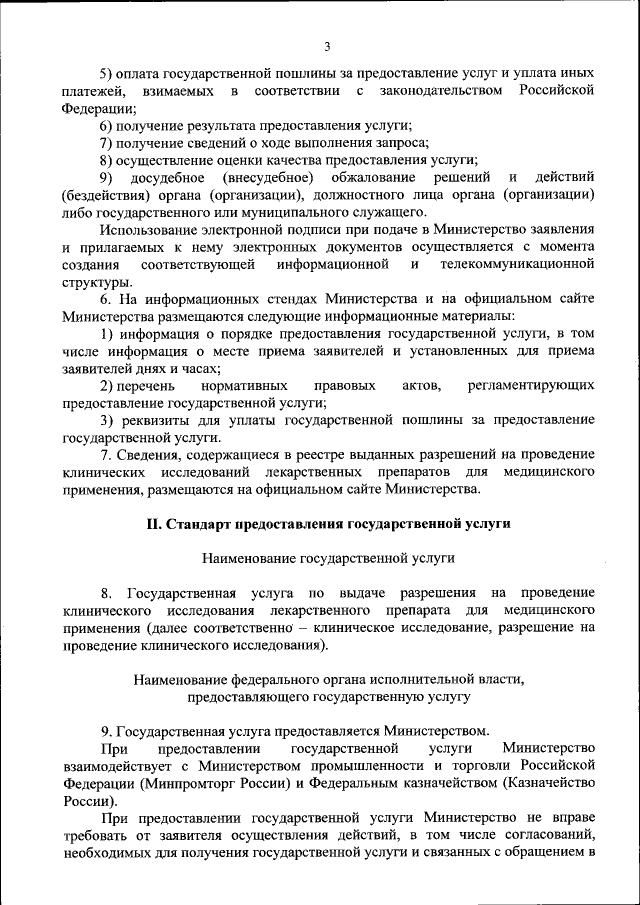 3

5) оплата государственной пошлины за предоставление услуг и уплата иных платежей, взимаемых в соответствии с законодательством Российской Федерации;

6) получение результата предоставления услуги;

7) получение сведений о ходе выполнения запроса;

8) осуществление оценки качества предоставления услуги;

9) досудебное (внесудебное) обжалование решений и действий (бездействия) органа (организации), должностного лица органа (организации) либо государственного или муниципального служащего.

Использование электронной подписи при подаче в Министерство заявления и прилагаемых к нему электронных документов осуществляется с момента создания соответствующей информационной и телекоммуникационной структуры.

6. На информационных стендах Министерства и на официальном сайте Министерства размещаются следующие информационные материалы:

1) информация о порядке предоставления государственной услуги, в том числе информация о месте приема заявителей и установленных для приема заявителей днях и часах;

2) перечень нормативных правовых актов, регламентирующих предоставление государственной услуги;

3) реквизиты для уплаты государственной пошлины за предоставление государственной услуги.

7. Сведения, содержащиеся в реестре выданных разрешений на проведение клинических исследований лекарственных препаратов для медицинского применения, размещаются на официальном сайте Министерства.

II. Стандарт предоставления государственной услуги

Наименование государственной услуги

8. Государственная услуга по выдаче разрешения на проведение клинического исследования лекарственного препарата для медицинского применения (далее соответственно – клиническое исследование, разрешение на проведение клинического исследования).

Наименование федерального органа исполнительной власти, предоставляющего государственную услугу

9. Государственная услуга предоставляется Министерством.

При предоставлении государственной услуги Министерство взаимодействует с Министерством промышленности и торговли Российской Федерации (Минпромторг России) и Федеральным казначейством (Казначейство России).

При предоставлении государственной услуги Министерство не вправе требовать от заявителя осуществления действий, в том числе согласований, необходимых для получения государственной услуги и связанных с обращением в